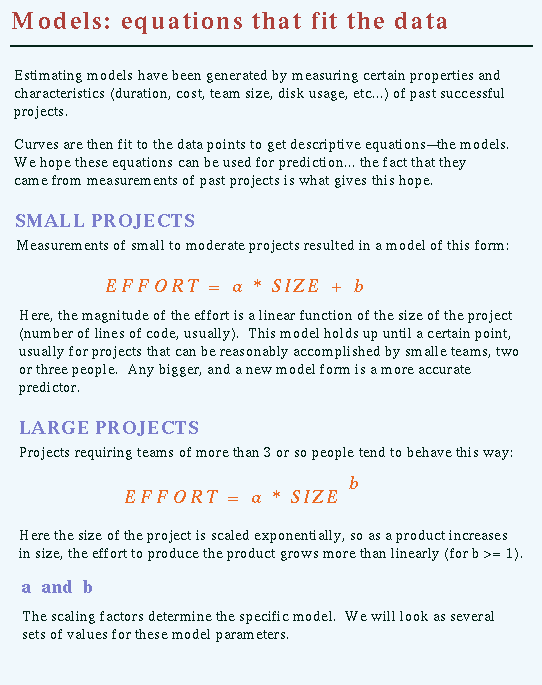 Models: equations that fit the data

Estimating models have been generated by measuring certain properties and characteristics (duration, cost, team size, disk usage, etc...) of past successful projects.

Curves are then fit to the data points to get descriptive equations—the models. We hope these equations can be used for prediction... the fact that they came from measurements of past projects is what gives this hope.

SMALL PROJECTS

Measurements of small to moderate projects resulted in a model of this form:

$EFFORT = a * SIZE + b$

Here, the magnitude of the effort is a linear function of the size of the project (number of lines of code, usually). This model holds up until a certain point, usually for projects that can be reasonably accomplished by smalle teams, two or three people. Any bigger, and a new model form is a more accurate predictor.

LARGE PROJECTS

Projects requiring teams of more than 3 or so people tend to behave this way:

$EFFORT = a * SIZE^{b}$

Here the size of the project is scaled exponentially, so as a product increases in size, the effort to produce the product grows more than linearly (for b >= 1).

a and b

The scaling factors determine the specific model. We will look as several sets of values for these model parameters.